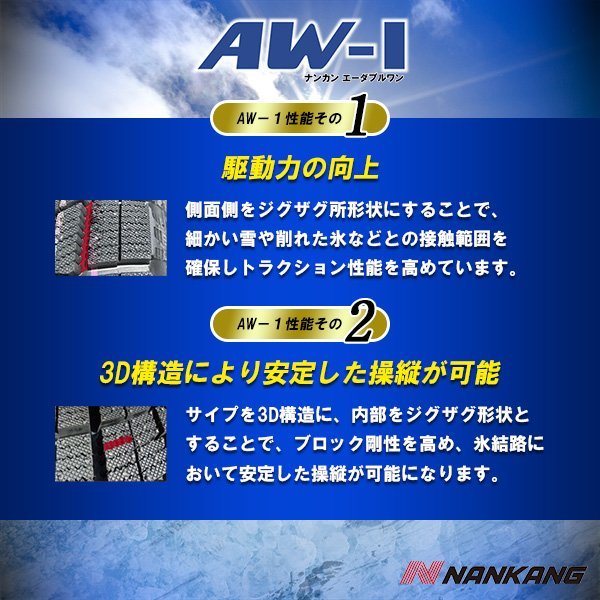 AW-1
ナンカン エーダブルワン

AW－１性能その 1

駆動力の向上

側面側をジグザグ所形状にすることで、細かい雪や削れた氷などとの接触範囲を確保しトラクション性能を高めています。

AW－１性能その 2

3D構造により安定した操縦が可能

サイプを3D構造に、内部をジグザグ形状とすることで、ブロック剛性を高め、氷結路において安定した操縦が可能になります。

NANKANG